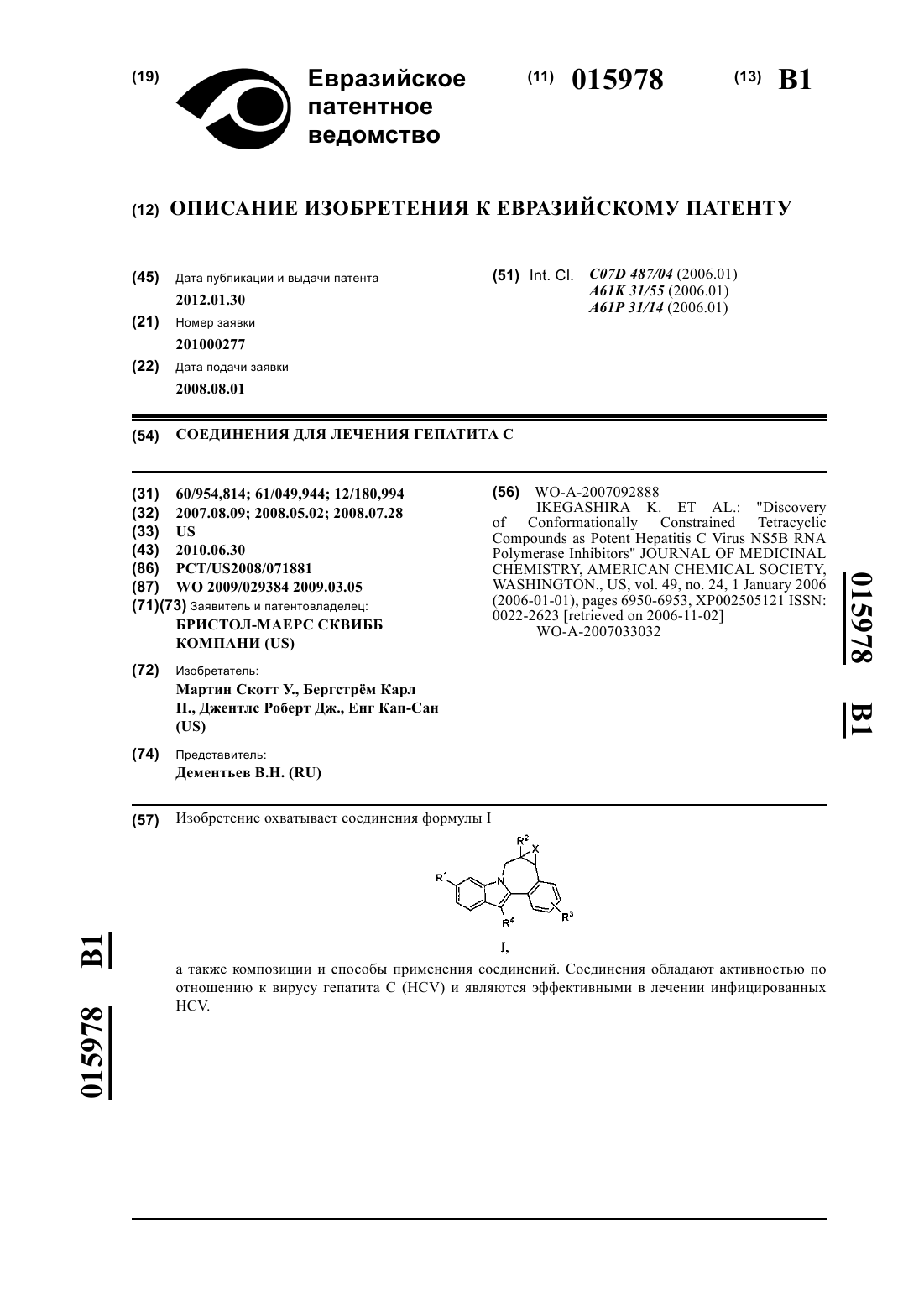 (19) Евразийское патентное ведомство

(11) 015978 (13) B1

(12) ОПИСАНИЕ ИЗОБРЕТЕНИЯ К ЕВРАЗИЙСКОМУ ПАТЕНТУ

(45) Дата публикации и выдачи патента
2012.01.30

(21) Номер заявки
201000277

(22) Дата подачи заявки
2008.08.01

(51) Int. Cl. C07D 487/04 (2006.01)
A61K 31/55 (2006.01)
A61P 31/14 (2006.01)

(54) СОЕДИНЕНИЯ ДЛЯ ЛЕЧЕНИЯ ГЕПАТИТА С

(31) 60/954,814; 61/049,944; 12/180,994
(32) 2007.08.09; 2008.05.02; 2008.07.28
(33) US
(43) 2010.06.30
(86) PCT/US2008/071881
(87) WO 2009/029384 2009.03.05
(71)(73) Заявитель и патентовладелец:
БРИСТОЛ-МАЕРС СКВИББ КОМПАНИ (US)

(72) Изобретатель:
Мартин Скотт У., Бергстрём Карл П., Джентлс Роберт Дж., Енг Кап-Сан (US)

(74) Представитель:
Дементьев В.Н. (RU)

(56) WO-A-2007092888
IKEGASHIRA K. ET AL.: "Discovery of Conformationally Constrained Tetracyclic Compounds as Potent Hepatitis C Virus NS5B RNA Polymerase Inhibitors" JOURNAL OF MEDICINAL CHEMISTRY, AMERICAN CHEMICAL SOCIETY, WASHINGTON., US, vol. 49, no. 24, 1 January 2006 (2006-01-01), pages 6950-6953, XP002505121 ISSN: 0022-2623 [retrieved on 2006-11-02]
WO-A-2007033032

015978 B1

(57) Изобретение охватывает соединения формулы I

$R^2$ X $R^1$ N $R^4$ $R^3$

I,

а также композиции и способы применения соединений. Соединения обладают активностью по отношению к вирусу гепатита С (HCV) и являются эффективными в лечении инфицированных HCV.

015978 B1